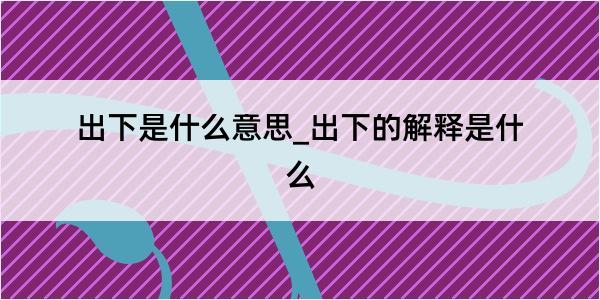 出下是什么意思_出下的解释是什么